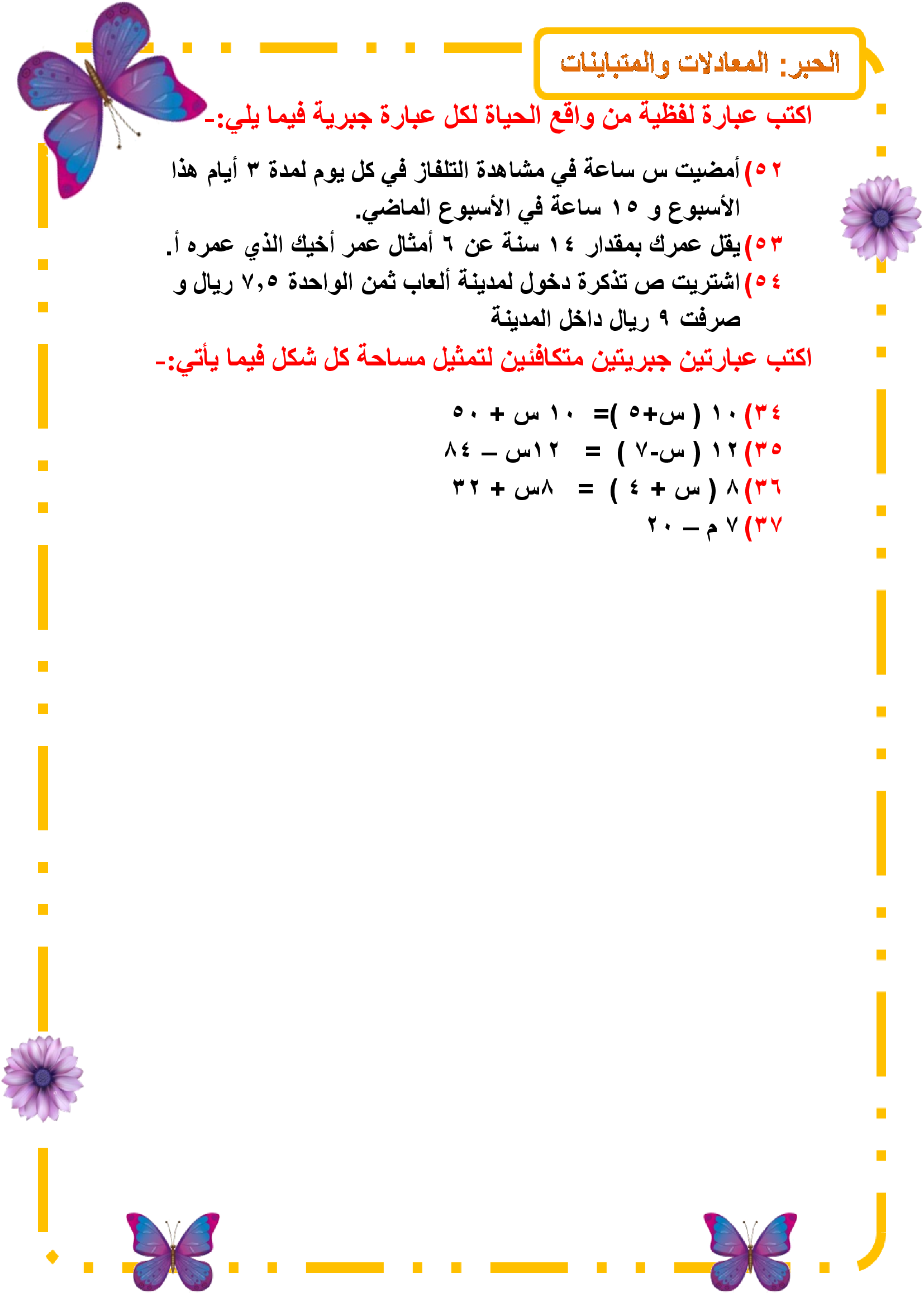 الجبر: المعادلات والمتباينات

اكتب عبارة لفظية من واقع الحياة لكل عبارة جبرية فيما يلي:-

٥٢) أمضيت س ساعة في مشاهدة التلفاز في كل يوم لمدة ٣ أيام هذا الأسبوع و ١٥ ساعة في الأسبوع الماضي.
٥٣) يقل عمرك بمقدار ١٤ سنة عن ٦ أمثال عمر أخيك الذي عمره أ.
٥٤) اشتريت ص تذكرة دخول لمدينة ألعاب ثمن الواحدة ٧,٥ ريال و صرفت ٩ ريال داخل المدينة

اكتب عبارتين جبريتين متكافئين لتمثيل مساحة كل شكل فيما يأتي:-

٣٤) ١٠ ( س+٥ )= ١٠ س + ٥٠
٣٥) ١٢ ( س-٧ ) = ١٢س – ٨٤
٣٦) ٨ ( س + ٤ ) = ٨س + ٣٢
٣٧) ٧ م – ٢٠